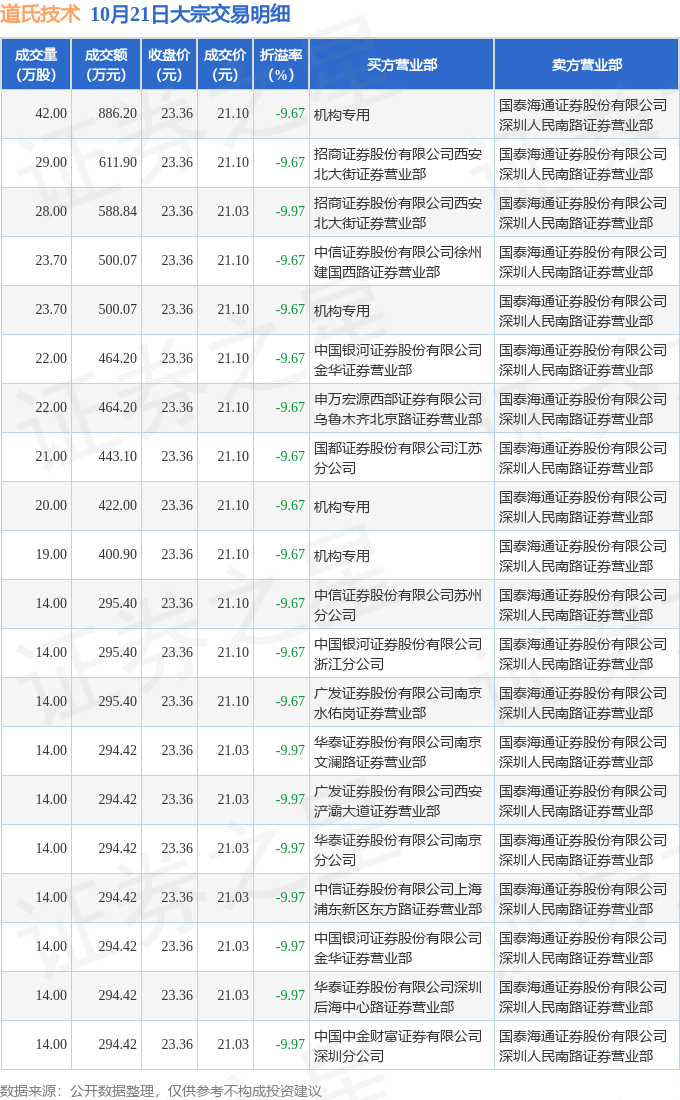 道氏技术 10月21日大宗交易明细

| 成交量（万股） | 成交额（万元） | 收盘价（元） | 成交价（元） | 折溢率（%） | 买方营业部 | 卖方营业部 |
|---|---|---|---|---|---|---|
| 42.00 | 886.20 | 23.36 | 21.10 | -9.67 | 机构专用 | 国泰海通证券股份有限公司深圳人民南路证券营业部 |
| 29.00 | 611.90 | 23.36 | 21.10 | -9.67 | 招商证券股份有限公司西安北大街证券营业部 | 国泰海通证券股份有限公司深圳人民南路证券营业部 |
| 28.00 | 588.84 | 23.36 | 21.03 | -9.97 | 招商证券股份有限公司西安北大街证券营业部 | 国泰海通证券股份有限公司深圳人民南路证券营业部 |
| 23.70 | 500.07 | 23.36 | 21.10 | -9.67 | 中信证券股份有限公司徐州建国西路证券营业部 | 国泰海通证券股份有限公司深圳人民南路证券营业部 |
| 23.70 | 500.07 | 23.36 | 21.10 | -9.67 | 机构专用 | 国泰海通证券股份有限公司深圳人民南路证券营业部 |
| 22.00 | 464.20 | 23.36 | 21.10 | -9.67 | 中国银河证券股份有限公司金华证券营业部 | 国泰海通证券股份有限公司深圳人民南路证券营业部 |
| 22.00 | 464.20 | 23.36 | 21.10 | -9.67 | 申万宏源西部证券有限公司乌鲁木齐北京路证券营业部 | 国泰海通证券股份有限公司深圳人民南路证券营业部 |
| 21.00 | 443.10 | 23.36 | 21.10 | -9.67 | 国都证券股份有限公司江苏分公司 | 国泰海通证券股份有限公司深圳人民南路证券营业部 |
| 20.00 | 422.00 | 23.36 | 21.10 | -9.67 | 机构专用 | 国泰海通证券股份有限公司深圳人民南路证券营业部 |
| 19.00 | 400.90 | 23.36 | 21.10 | -9.67 | 机构专用 | 国泰海通证券股份有限公司深圳人民南路证券营业部 |
| 14.00 | 295.40 | 23.36 | 21.10 | -9.67 | 中信证券股份有限公司苏州分公司 | 国泰海通证券股份有限公司深圳人民南路证券营业部 |
| 14.00 | 295.40 | 23.36 | 21.10 | -9.67 | 中国银河证券股份有限公司浙江分公司 | 国泰海通证券股份有限公司深圳人民南路证券营业部 |
| 14.00 | 295.40 | 23.36 | 21.10 | -9.67 | 广发证券股份有限公司南京水佑岗证券营业部 | 国泰海通证券股份有限公司深圳人民南路证券营业部 |
| 14.00 | 294.42 | 23.36 | 21.03 | -9.97 | 华泰证券股份有限公司南京文澜路证券营业部 | 国泰海通证券股份有限公司深圳人民南路证券营业部 |
| 14.00 | 294.42 | 23.36 | 21.03 | -9.97 | 广发证券股份有限公司西安浐灞大道证券营业部 | 国泰海通证券股份有限公司深圳人民南路证券营业部 |
| 14.00 | 294.42 | 23.36 | 21.03 | -9.97 | 华泰证券股份有限公司南京分公司 | 国泰海通证券股份有限公司深圳人民南路证券营业部 |
| 14.00 | 294.42 | 23.36 | 21.03 | -9.97 | 中信证券股份有限公司上海浦东新区东方路证券营业部 | 国泰海通证券股份有限公司深圳人民南路证券营业部 |
| 14.00 | 294.42 | 23.36 | 21.03 | -9.97 | 中国银河证券股份有限公司金华证券营业部 | 国泰海通证券股份有限公司深圳人民南路证券营业部 |
| 14.00 | 294.42 | 23.36 | 21.03 | -9.97 | 华泰证券股份有限公司深圳后海中心路证券营业部 | 国泰海通证券股份有限公司深圳人民南路证券营业部 |
| 14.00 | 294.42 | 23.36 | 21.03 | -9.97 | 中国中金财富证券有限公司深圳分公司 | 国泰海通证券股份有限公司深圳人民南路证券营业部 |

数据来源：公开数据整理，仅供参考不构成投资建议

证券之星